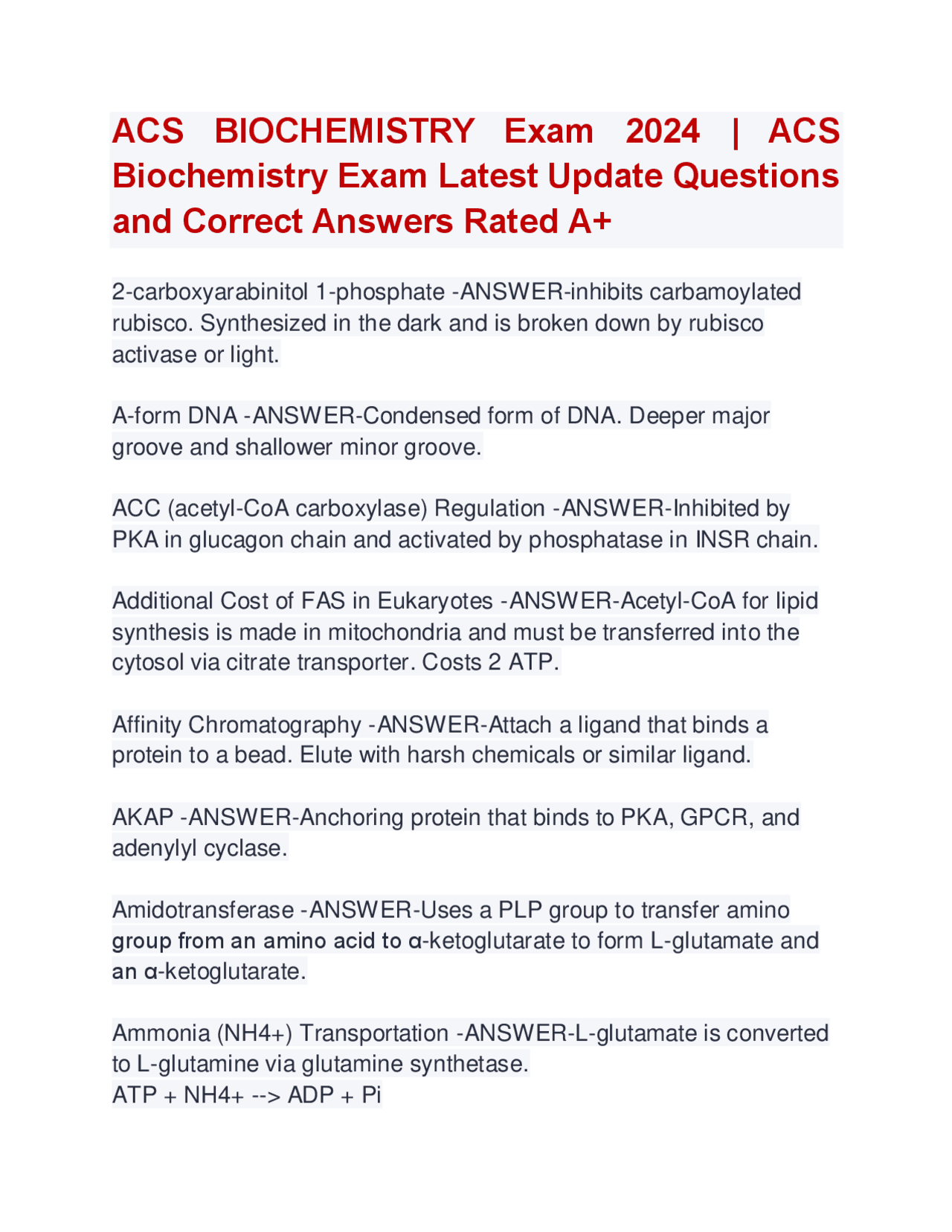 ACS BIOCHEMISTRY Exam 2024 | ACS Biochemistry Exam Latest Update Questions and Correct Answers Rated A+

2-carboxyarabinitol 1-phosphate -ANSWER-inhibits carbamoylated rubisco. Synthesized in the dark and is broken down by rubisco activase or light.

A-form DNA -ANSWER-Condensed form of DNA. Deeper major groove and shallower minor groove.

ACC (acetyl-CoA carboxylase) Regulation -ANSWER-Inhibited by PKA in glucagon chain and activated by phosphatase in INSR chain.

Additional Cost of FAS in Eukaryotes -ANSWER-Acetyl-CoA for lipid synthesis is made in mitochondria and must be transferred into the cytosol via citrate transporter. Costs 2 ATP.

Affinity Chromatography -ANSWER-Attach a ligand that binds a protein to a bead. Elute with harsh chemicals or similar ligand.

AKAP -ANSWER-Anchoring protein that binds to PKA, GPCR, and adenylyl cyclase.

Amidotransferase -ANSWER-Uses a PLP group to transfer amino group from an amino acid to α-ketoglutarate to form L-glutamate and an α-ketoglutarate.

Ammonia (NH4+) Transportation -ANSWER-L-glutamate is converted to L-glutamine via glutamine synthetase.
ATP + NH4+ --> ADP + Pi